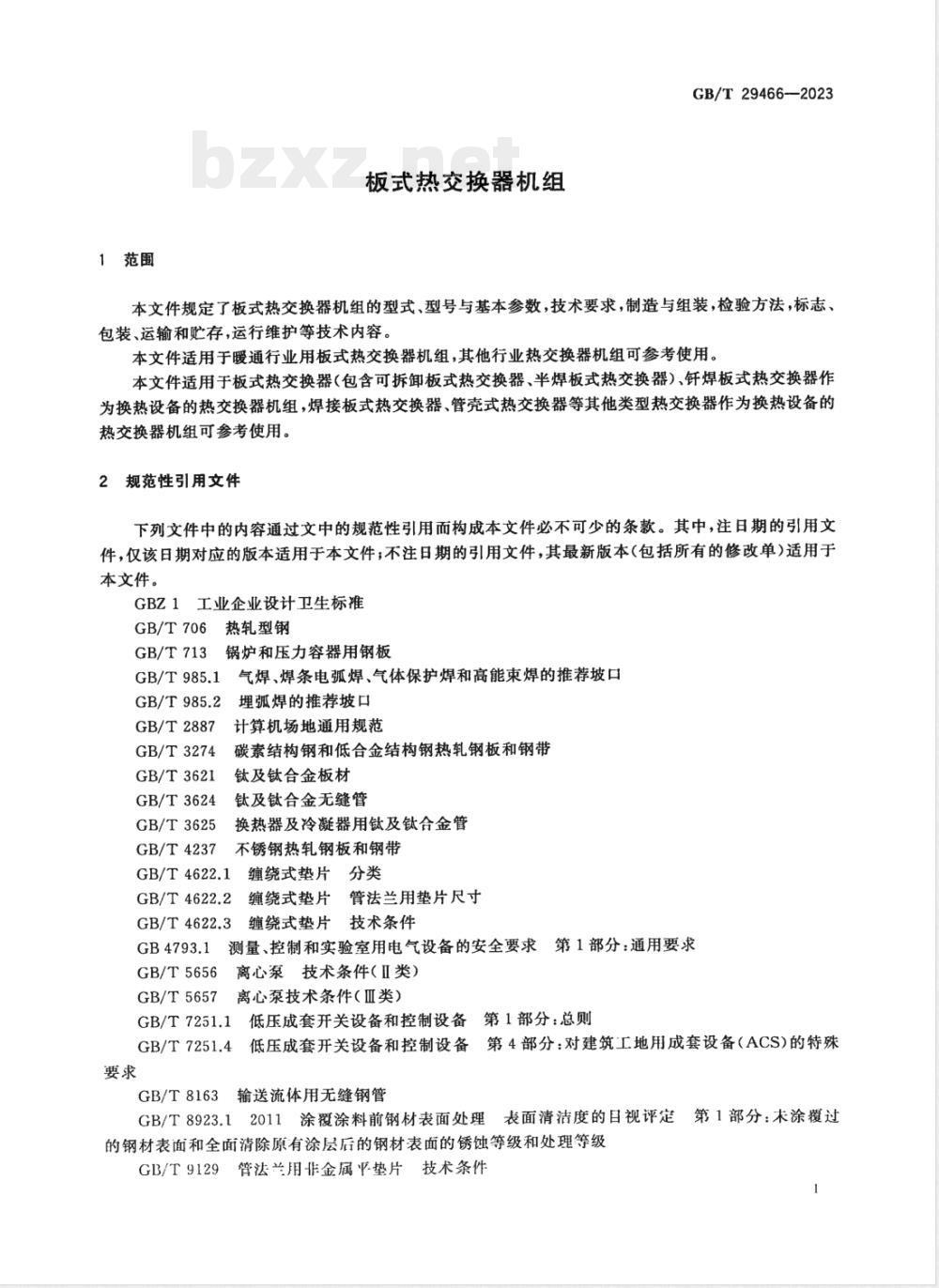 GB/T 29466—2023

bzxz.net

板式热交换器机组

1 范围

本文件规定了板式热交换器机组的型式、型号与基本参数，技术要求，制造与组装，检验方法，标志、包装、运输和贮存，运行维护等技术内容。

本文件适用于暖通行业用板式热交换器机组，其他行业热交换器机组可参考使用。

本文件适用于板式热交换器(包含可拆卸板式热交换器、半焊板式热交换器)、钎焊板式热交换器作为换热设备的热交换器机组，焊接板式热交换器、管壳式热交换器等其他类型热交换器作为换热设备的热交换器机组可参考使用。

2 规范性引用文件

下列文件中的内容通过文中的规范性引用而构成本文件必不可少的条款。其中，注日期的引用文件，仅该日期对应的版本适用于本文件；不注日期的引用文件，其最新版本(包括所有的修改单)适用于本文件。

GBZ 1 工业企业设计卫生标准

GB/T 706 热轧型钢

GB/T 713 锅炉和压力容器用钢板

GB/T 985.1 气焊、焊条电弧焊、气体保护焊和高能束焊的推荐坡口

GB/T 985.2 埋弧焊的推荐坡口

GB/T 2887 计算机场地通用规范

GB/T 3274 碳素结构钢和低合金结构钢热轧钢板和钢带

GB/T 3621 钛及钛合金板材

GB/T 3624 钛及钛合金无缝管

GB/T 3625 换热器及冷凝器用钛及钛合金管

GB/T 4237 不锈钢热轧钢板和钢带

GB/T 4622.1 缠绕式垫片 分类

GB/T 4622.2 缠绕式垫片 管法兰用垫片尺寸

GB/T 4622.3 缠绕式垫片 技术条件

GB 4793.1 测量、控制和实验室用电气设备的安全要求 第1部分：通用要求

GB/T 5656 离心泵 技术条件(Ⅱ类)

GB/T 5657 离心泵技术条件(Ⅲ类)

GB/T 7251.1 低压成套开关设备和控制设备 第1部分：总则

GB/T 7251.4 低压成套开关设备和控制设备 第4部分：对建筑工地用成套设备(ACS)的特殊要求

GB/T 8163 输送流体用无缝钢管

GB/T 8923.1 2011 涂覆涂料前钢材表面处理 表面清洁度的目视评定 第1部分：未涂覆过的钢材表面和全面清除原有涂层后的钢材表面的锈蚀等级和处理等级

GB/T 9129 管法兰用非金属平垫片 技术条件

1